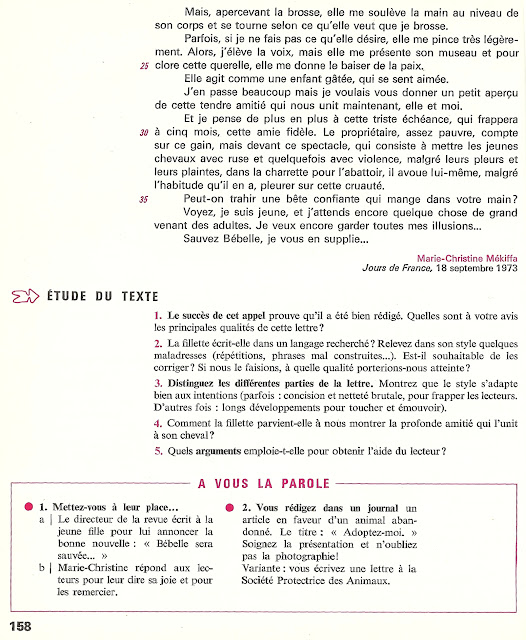 Mais, apercevant la brosse, elle me soulève la main au niveau de son corps et se tourne selon ce qu'elle veut que je brosse.

Parfois, si je ne fais pas ce qu'elle désire, elle me pince très légèrement. Alors, j'élève la voix, mais elle me présente son museau et pour 25 clore cette querelle, elle me donne le baiser de la paix.

Elle agit comme une enfant gâtée, qui se sent aimée.

J'en passe beaucoup mais je voulais vous donner un petit aperçu de cette tendre amitié qui nous unit maintenant, elle et moi.

Et je pense de plus en plus à cette triste échéance, qui frappera 30 à cinq mois, cette amie fidèle. Le propriétaire, assez pauvre, compte sur ce gain, mais devant ce spectacle, qui consiste à mettre les jeunes chevaux avec ruse et quelquefois avec violence, malgré leurs pleurs et leurs plaintes, dans la charrette pour l'abattoir, il avoue lui-même, malgré l'habitude qu'il en a, pleurer sur cette cruauté.

35 Peut-on trahir une bête confiante qui mange dans votre main?

Voyez, je suis jeune, et j'attends encore quelque chose de grand venant des adultes. Je veux encore garder toutes mes illusions...

Sauvez Bébelle, je vous en supplie...

Marie-Christine Mékiffa
Jours de France, 18 septembre 1973

ÉTUDE DU TEXTE

1. Le succès de cet appel prouve qu'il a été bien rédigé. Quelles sont à votre avis les principales qualités de cette lettre?

2. La fillette écrit-elle dans un langage recherché? Relevez dans son style quelques maladresses (répétitions, phrases mal construites...). Est-il souhaitable de les corriger? Si nous le faisions, à quelle qualité porterions-nous atteinte?

3. Distinguez les différentes parties de la lettre. Montrez que le style s'adapte bien aux intentions (parfois : concision et netteté brutale, pour frapper les lecteurs. D'autres fois : longs développements pour toucher et émouvoir).

4. Comment la fillette parvient-elle à nous montrer la profonde amitié qui l'unit à son cheval?

5. Quels arguments emploie-t-elle pour obtenir l'aide du lecteur?

A VOUS LA PAROLE

1. Mettez-vous à leur place...
a | Le directeur de la revue écrit à la jeune fille pour lui annoncer la bonne nouvelle : « Bébelle sera sauvée... »
b | Marie-Christine répond aux lecteurs pour leur dire sa joie et pour les remercier.

2. Vous rédigez dans un journal un article en faveur d'un animal abandonné. Le titre : « Adoptez-moi. » Soignez la présentation et n'oubliez pas la photographie!
Variante : vous écrivez une lettre à la Société Protectrice des Animaux.

158